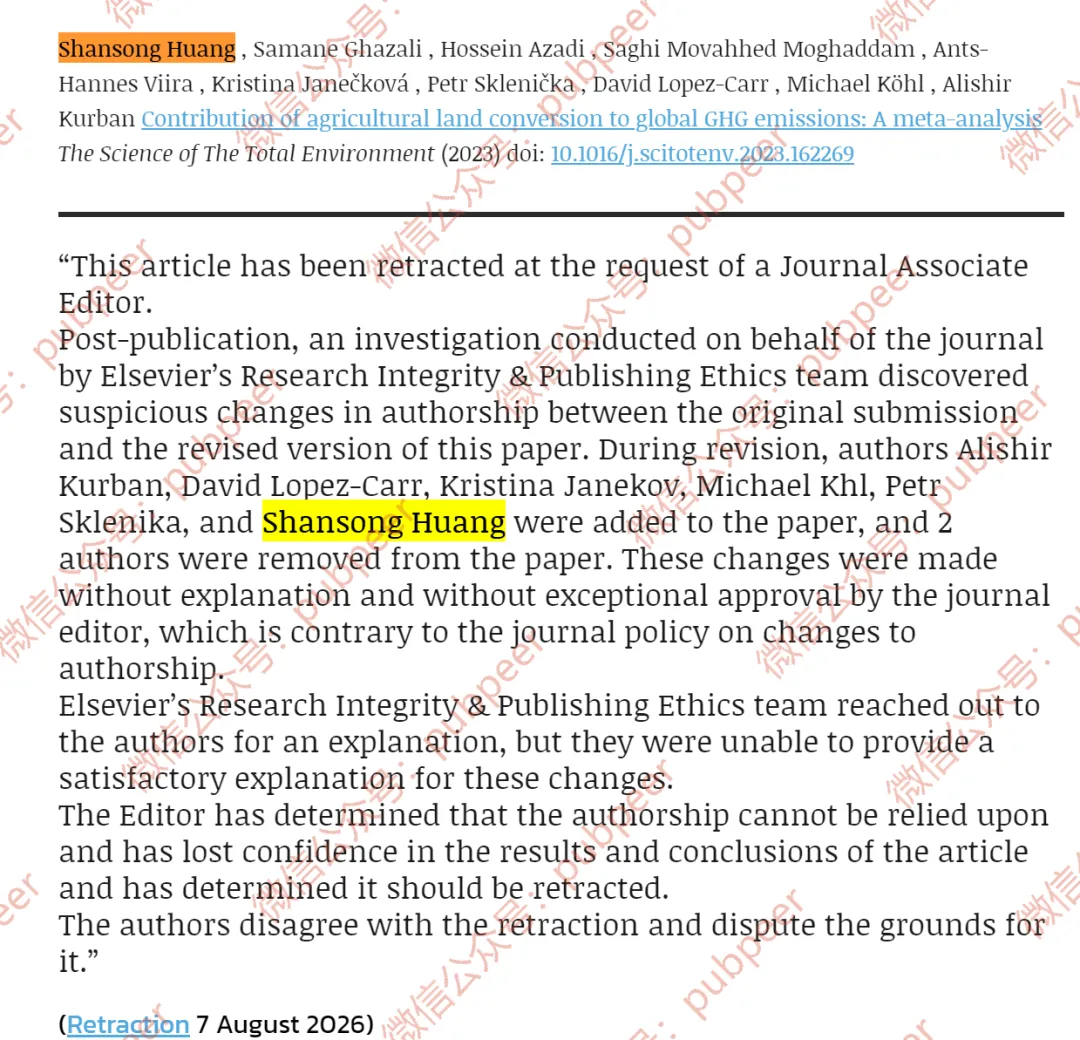 Shansong Huang , Samane Ghazali , Hossein Azadi , Saghi Movahhed Moghaddam , Ants-Hannes Viira , Kristina Janečková , Petr Sklenička , David Lopez-Carr , Michael Köhl , Alishir Kurban Contribution of agricultural land conversion to global GHG emissions: A meta-analysis The Science of The Total Environment (2023) doi: 10.1016/j.scitotenv.2023.162269

"This article has been retracted at the request of a Journal Associate Editor.
Post-publication, an investigation conducted on behalf of the journal by Elsevier's Research Integrity & Publishing Ethics team discovered suspicious changes in authorship between the original submission and the revised version of this paper. During revision, authors Alishir Kurban, David Lopez-Carr, Kristina Janekov, Michael Khl, Petr Sklenika, and Shansong Huang were added to the paper, and 2 authors were removed from the paper. These changes were made without explanation and without exceptional approval by the journal editor, which is contrary to the journal policy on changes to authorship.
Elsevier's Research Integrity & Publishing Ethics team reached out to the authors for an explanation, but they were unable to provide a satisfactory explanation for these changes.
The Editor has determined that the authorship cannot be relied upon and has lost confidence in the results and conclusions of the article and has determined it should be retracted.
The authors disagree with the retraction and dispute the grounds for it."

(Retraction 7 August 2026)

微信公众号: pubpeer